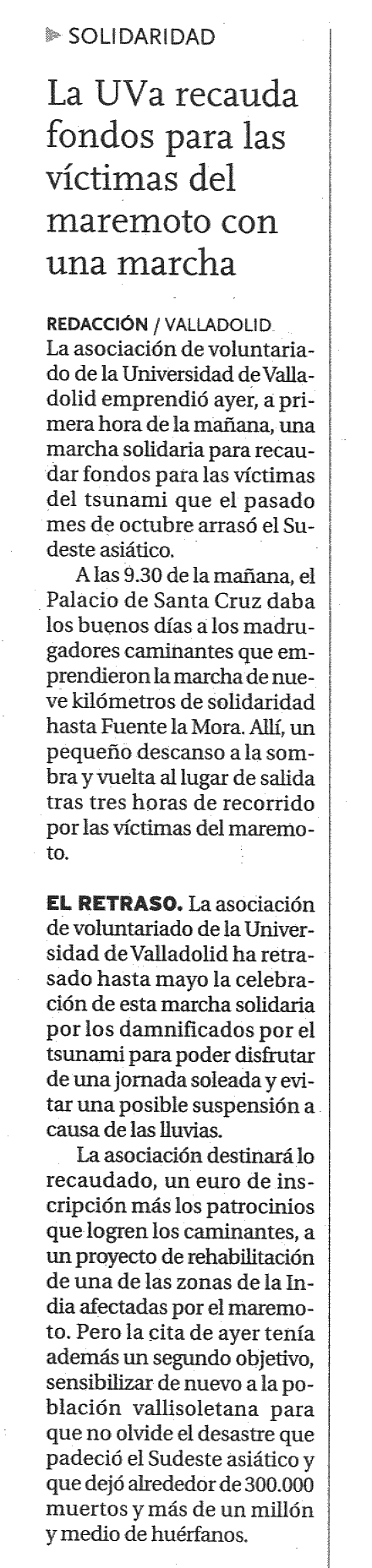 SOLIDARIDAD

La UVa recauda fondos para las víctimas del maremoto con una marcha

REDACCIÓN / VALLADOLID
La asociación de voluntariado de la Universidad de Valladolid emprendió ayer, a primera hora de la mañana, una marcha solidaria para recaudar fondos para las víctimas del tsunami que el pasado mes de octubre arrasó el Sudeste asiático.

A las 9.30 de la mañana, el Palacio de Santa Cruz daba los buenos días a los madrugadores caminantes que emprendieron la marcha de nueve kilómetros de solidaridad hasta Fuente la Mora. Allí, un pequeño descanso a la sombra y vuelta al lugar de salida tras tres horas de recorrido por las víctimas del maremoto.

EL RETRASO. La asociación de voluntariado de la Universidad de Valladolid ha retrasado hasta mayo la celebración de esta marcha solidaria por los damnificados por el tsunami para poder disfrutar de una jornada soleada y evitar una posible suspensión a causa de las lluvias.

La asociación destinará lo recaudado, un euro de inscripción más los patrocinios que logren los caminantes, a un proyecto de rehabilitación de una de las zonas de la India afectadas por el maremoto. Pero la cita de ayer tenía además un segundo objetivo, sensibilizar de nuevo a la población vallisoletana para que no olvide el desastre que padeció el Sudeste asiático y que dejó alrededor de 300.000 muertos y más de un millón y medio de huérfanos.